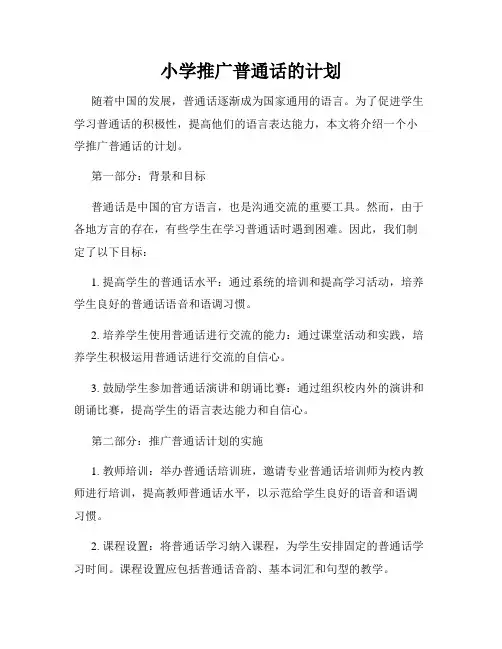 小学推广普通话的计划

随着中国的发展，普通话逐渐成为国家通用的语言。为了促进学生学习普通话的积极性，提高他们的语言表达能力，本文将介绍一个小学推广普通话的计划。

第一部分：背景和目标

普通话是中国的官方语言，也是沟通交流的重要工具。然而，由于各地方言的存在，有些学生在学习普通话时遇到困难。因此，我们制定了以下目标：

1. 提高学生的普通话水平：通过系统的培训和提高学习活动，培养学生良好的普通话语音和语调习惯。

2. 培养学生使用普通话进行交流的能力：通过课堂活动和实践，培养学生积极运用普通话进行交流的自信心。

3. 鼓励学生参加普通话演讲和朗诵比赛：通过组织校内外的演讲和朗诵比赛，提高学生的语言表达能力和自信心。

第二部分：推广普通话计划的实施

1. 教师培训：举办普通话培训班，邀请专业普通话培训师为校内教师进行培训，提高教师普通话水平，以示范给学生良好的语音和语调习惯。

2. 课程设置：将普通话学习纳入课程，为学生安排固定的普通话学习时间。课程设置应包括普通话音韵、基本词汇和句型的教学。